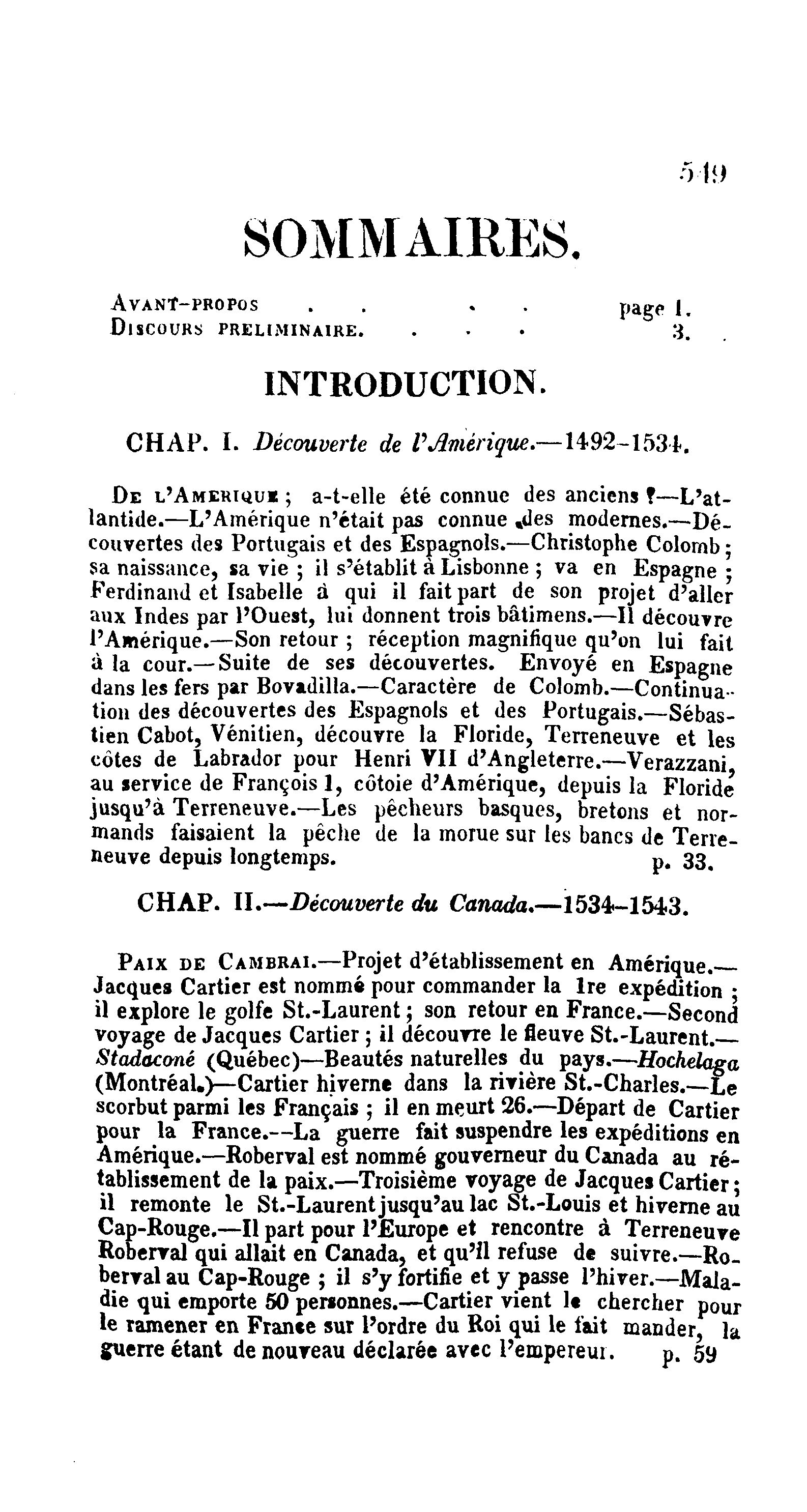 549

SOMMAIRES.

Avant-propos . . . . page 1.
Discours preliminaire. . . . 3.

INTRODUCTION.

CHAP. I. Découverte de l'Amérique.—1492-1534.

De l'Amerique ; a-t-elle été connue des anciens ?—L'atlantide.—L'Amérique n'était pas connue des modernes.—Découvertes des Portugais et des Espagnols.—Christophe Colomb ; sa naissance, sa vie ; il s'établit à Lisbonne ; va en Espagne ; Ferdinand et Isabelle à qui il fait part de son projet d'aller aux Indes par l'Ouest, lui donnent trois bâtimens.—Il découvre l'Amérique.—Son retour ; réception magnifique qu'on lui fait à la cour.—Suite de ses découvertes. Envoyé en Espagne dans les fers par Bovadilla.—Caractère de Colomb.—Continuation des découvertes des Espagnols et des Portugais.—Sébastien Cabot, Vénitien, découvre la Floride, Terreneuve et les côtes de Labrador pour Henri VII d'Angleterre.—Verazzani, au service de François 1, côtoie d'Amérique, depuis la Floride jusqu'à Terreneuve.—Les pêcheurs basques, bretons et normands faisaient la pêche de la morue sur les bancs de Terreneuve depuis longtemps. p. 33.

CHAP. II.—Découverte du Canada.—1534-1543.

Paix de Cambrai.—Projet d'établissement en Amérique.—Jacques Cartier est nommé pour commander la 1re expédition ; il explore le golfe St.-Laurent ; son retour en France.—Second voyage de Jacques Cartier ; il découvre le fleuve St.-Laurent.—Stadaconé (Québec)—Beautés naturelles du pays.—Hochelaga (Montréal.)—Cartier hiverne dans la rivière St.-Charles.—Le scorbut parmi les Français ; il en meurt 26.—Départ de Cartier pour la France.--La guerre fait suspendre les expéditions en Amérique.—Roberval est nommé gouverneur du Canada au rétablissement de la paix.—Troisième voyage de Jacques Cartier ; il remonte le St.-Laurent jusqu'au lac St.-Louis et hiverne au Cap-Rouge.—Il part pour l'Europe et rencontre à Terreneuve Roberval qui allait en Canada, et qu'il refuse de suivre.—Roberval au Cap-Rouge ; il s'y fortifie et y passe l'hiver.—Maladie qui emporte 50 personnes.—Cartier vient le chercher pour le ramener en France sur l'ordre du Roi qui le fait mander, la guerre étant de nouveau déclarée avec l'empereur. p. 59